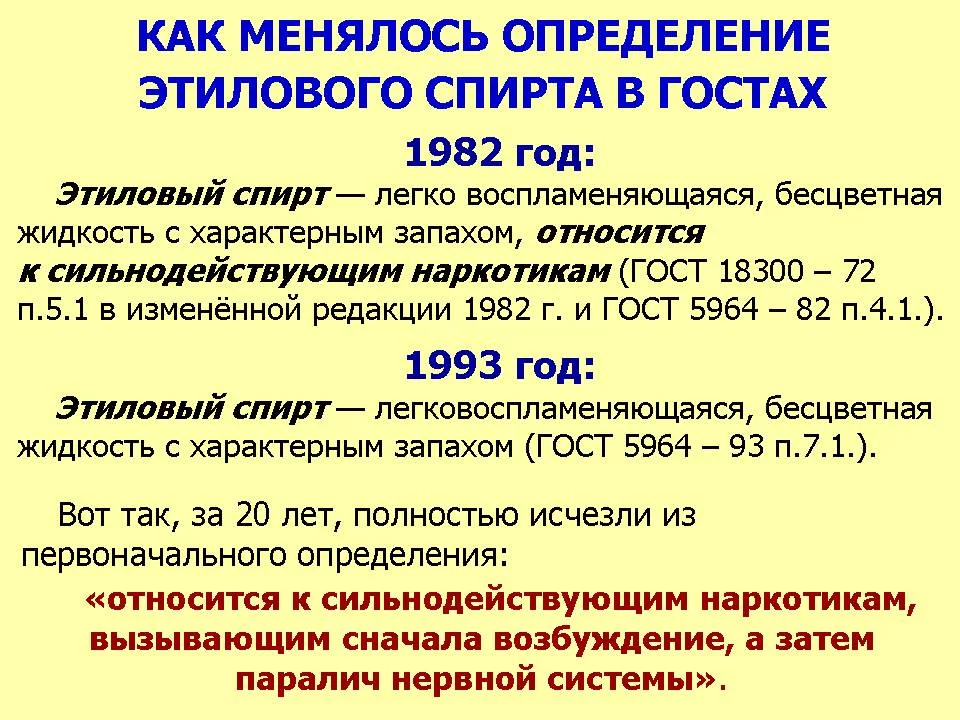 КАК МЕНЯЛОСЬ ОПРЕДЕЛЕНИЕ ЭТИЛОВОГО СПИРТА В ГОСТАХ

1982 год:

Этиловый спирт — легко воспламеняющаяся, бесцветная жидкость с характерным запахом, относится к сильнодействующим наркотикам (ГОСТ 18300 – 72 п.5.1 в изменённой редакции 1982 г. и ГОСТ 5964 – 82 п.4.1.).

1993 год:

Этиловый спирт — легковоспламеняющаяся, бесцветная жидкость с характерным запахом (ГОСТ 5964 – 93 п.7.1.).

Вот так, за 20 лет, полностью исчезли из первоначального определения:

«относится к сильнодействующим наркотикам, вызывающим сначала возбуждение, а затем паралич нервной системы».